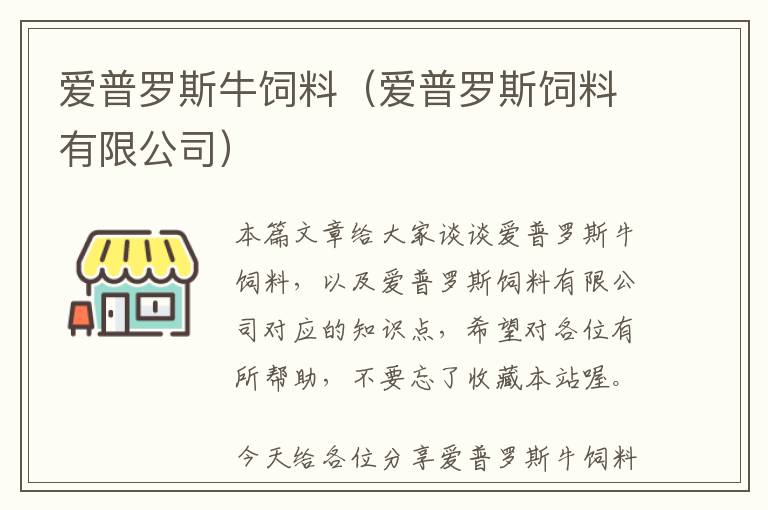 爱普罗斯牛饲料（爱普罗斯饲料有限公司）

本篇文章给大家谈谈爱普罗斯牛饲料，以及爱普罗斯饲料有限公司对应的知识点，希望对各位有所帮助，不要忘了收藏本站喔。

今天给各位分享爱普罗斯牛饲料